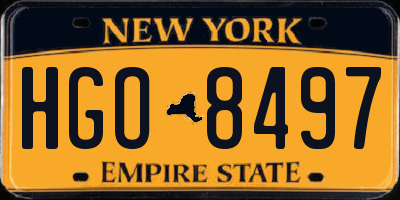 NEW YORK

HGO 8497

EMPIRE STATE